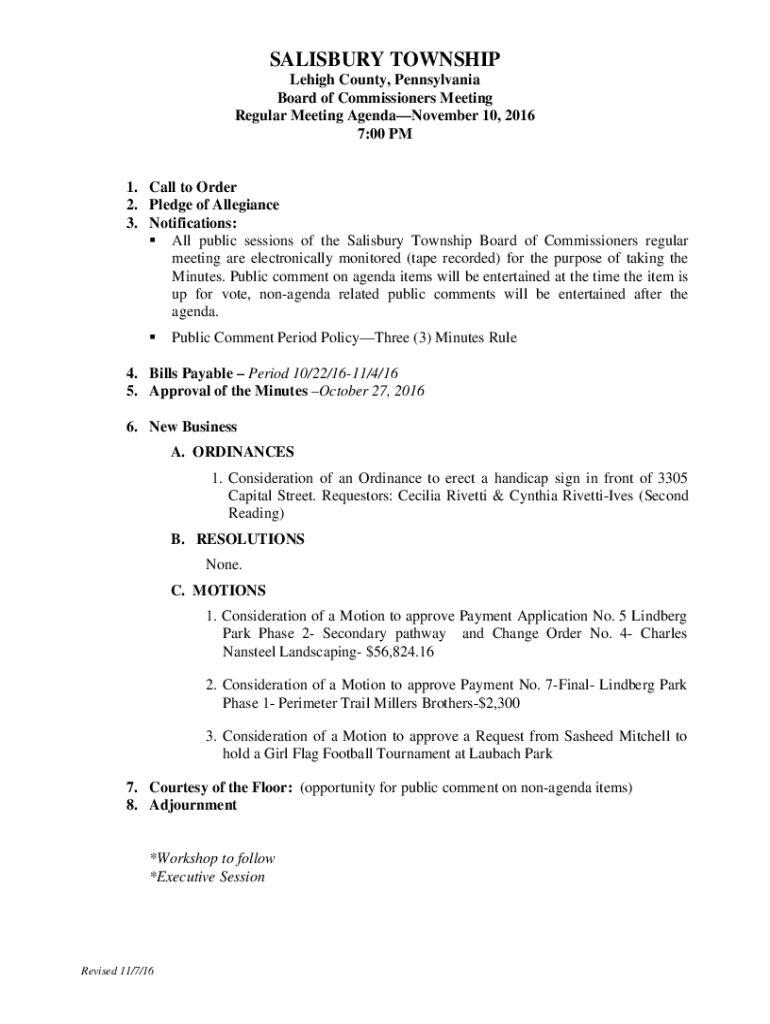 SALISBURY TOWNSHIP
Lehigh County, Pennsylvania
Board of Commissioners Meeting
Regular Meeting Agenda—November 10, 2016
7:00 PM

1. Call to Order
2. Pledge of Allegiance
3. Notifications:
▪ All public sessions of the Salisbury Township Board of Commissioners regular meeting are electronically monitored (tape recorded) for the purpose of taking the Minutes. Public comment on agenda items will be entertained at the time the item is up for vote, non-agenda related public comments will be entertained after the agenda.
▪ Public Comment Period Policy—Three (3) Minutes Rule

4. Bills Payable – Period 10/22/16-11/4/16
5. Approval of the Minutes –October 27, 2016

6. New Business
A. ORDINANCES
1. Consideration of an Ordinance to erect a handicap sign in front of 3305 Capital Street. Requestors: Cecilia Rivetti & Cynthia Rivetti-Ives (Second Reading)
B. RESOLUTIONS
None.
C. MOTIONS
1. Consideration of a Motion to approve Payment Application No. 5 Lindberg Park Phase 2- Secondary pathway and Change Order No. 4- Charles Nansteel Landscaping- $56,824.16

2. Consideration of a Motion to approve Payment No. 7-Final- Lindberg Park Phase 1- Perimeter Trail Millers Brothers-$2,300

3. Consideration of a Motion to approve a Request from Sasheed Mitchell to hold a Girl Flag Football Tournament at Laubach Park

7. Courtesy of the Floor: (opportunity for public comment on non-agenda items)
8. Adjournment

*Workshop to follow
*Executive Session

Revised 11/7/16